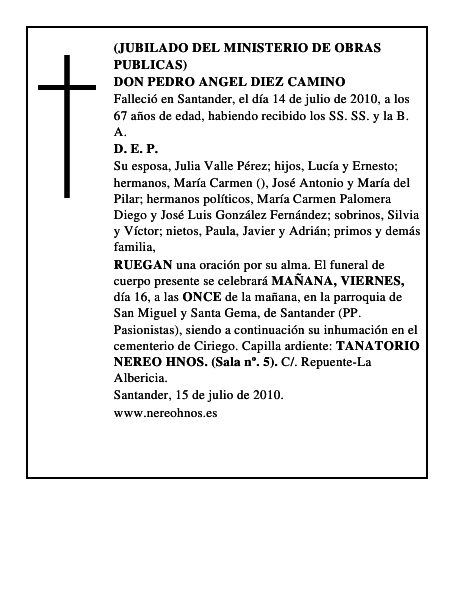 (JUBILADO DEL MINISTERIO DE OBRAS PUBLICAS)
DON PEDRO ANGEL DIEZ CAMINO
Falleció en Santander, el día 14 de julio de 2010, a los 67 años de edad, habiendo recibido los SS. SS. y la B. A.
D. E. P.
Su esposa, Julia Valle Pérez; hijos, Lucía y Ernesto; hermanos, María Carmen (), José Antonio y María del Pilar; hermanos políticos, María Carmen Palomera Diego y José Luis González Fernández; sobrinos, Silvia y Víctor; nietos, Paula, Javier y Adrián; primos y demás familia,
RUEGAN una oración por su alma. El funeral de cuerpo presente se celebrará MAÑANA, VIERNES, día 16, a las ONCE de la mañana, en la parroquia de San Miguel y Santa Gema, de Santander (PP. Pasionistas), siendo a continuación su inhumación en el cementerio de Ciriego. Capilla ardiente: TANATORIO NEREO HNOS. (Sala nº. 5). C/. Repuente-La Albericia.
Santander, 15 de julio de 2010.
www.nereohnos.es